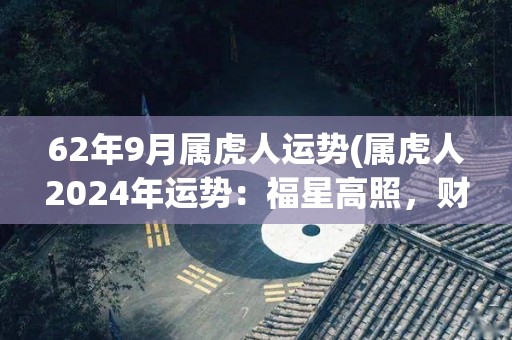 62年9月属虎人运势(属虎人2024年运势：福星高照，财